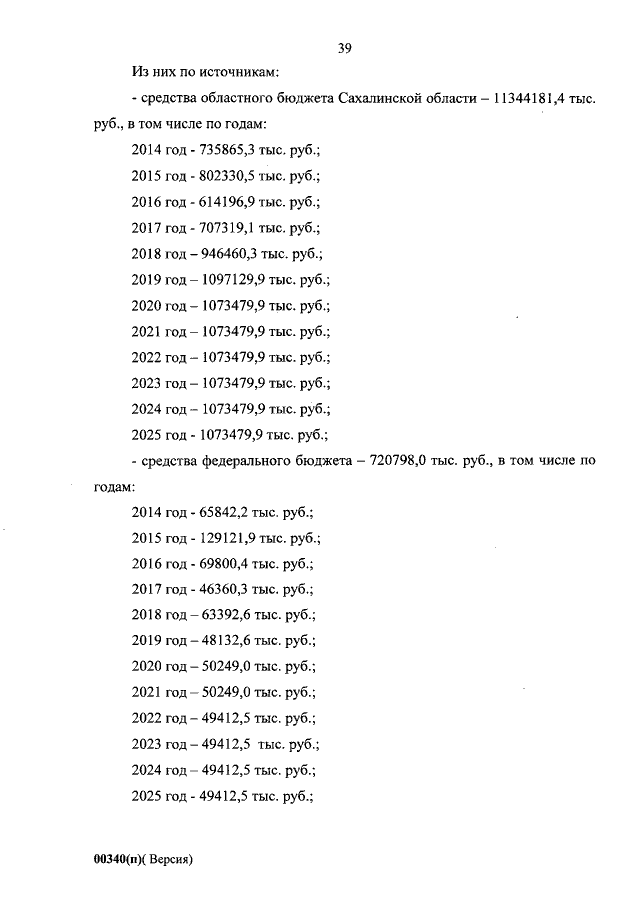 39

Из них по источникам:

- средства областного бюджета Сахалинской области – 11344181,4 тыс. руб., в том числе по годам:

2014 год - 735865,3 тыс. руб.;

2015 год - 802330,5 тыс. руб.;

2016 год - 614196,9 тыс. руб.;

2017 год - 707319,1 тыс. руб.;

2018 год – 946460,3 тыс. руб.;

2019 год – 1097129,9 тыс. руб.;

2020 год – 1073479,9 тыс. руб.;

2021 год – 1073479,9 тыс. руб.;

2022 год – 1073479,9 тыс. руб.;

2023 год – 1073479,9 тыс. руб.;

2024 год – 1073479,9 тыс. руб.;

2025 год - 1073479,9 тыс. руб.;

- средства федерального бюджета – 720798,0 тыс. руб., в том числе по годам:

2014 год - 65842,2 тыс. руб.;

2015 год - 129121,9 тыс. руб.;

2016 год - 69800,4 тыс. руб.;

2017 год - 46360,3 тыс. руб.;

2018 год – 63392,6 тыс. руб.;

2019 год – 48132,6 тыс. руб.;

2020 год – 50249,0 тыс. руб.;

2021 год – 50249,0 тыс. руб.;

2022 год – 49412,5 тыс. руб.;

2023 год – 49412,5 тыс. руб.;

2024 год – 49412,5 тыс. руб.;

2025 год - 49412,5 тыс. руб.;

00340(п)( Версия)